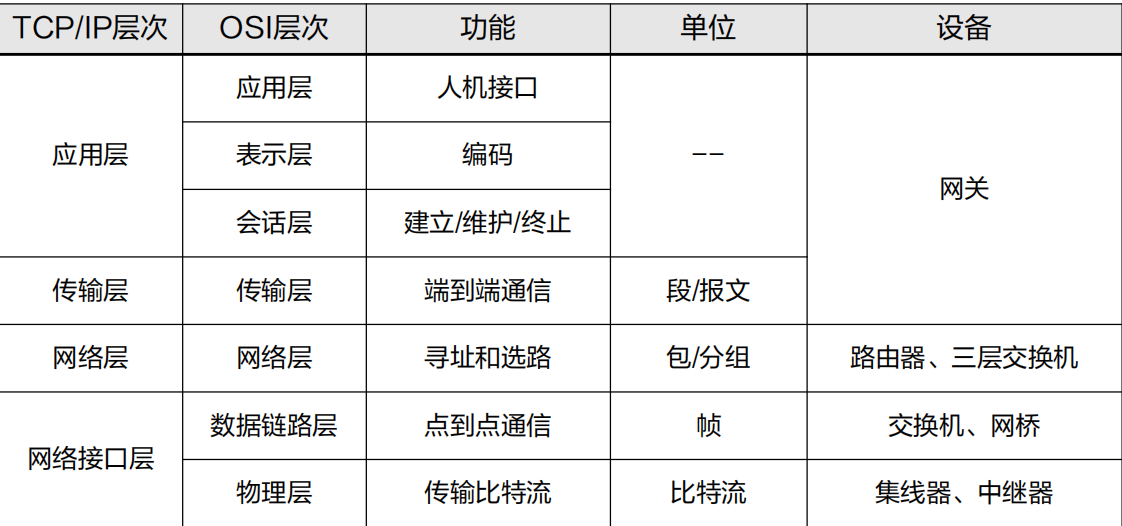 | TCP/IP层次 | OSI层次 | 功能 | 单位 | 设备 |
|---|---|---|---|---|
| 应用层 | 应用层 | 人机接口 | -- | 网关 |
| | 表示层 | 编码 | | |
| | 会话层 | 建立/维护/终止 | | |
| 传输层 | 传输层 | 端到端通信 | 段/报文 | |
| 网络层 | 网络层 | 寻址和选路 | 包/分组 | 路由器、三层交换机 |
| 网络接口层 | 数据链路层 | 点到点通信 | 帧 | 交换机、网桥 |
| | 物理层 | 传输比特流 | 比特流 | 集线器、中继器 |